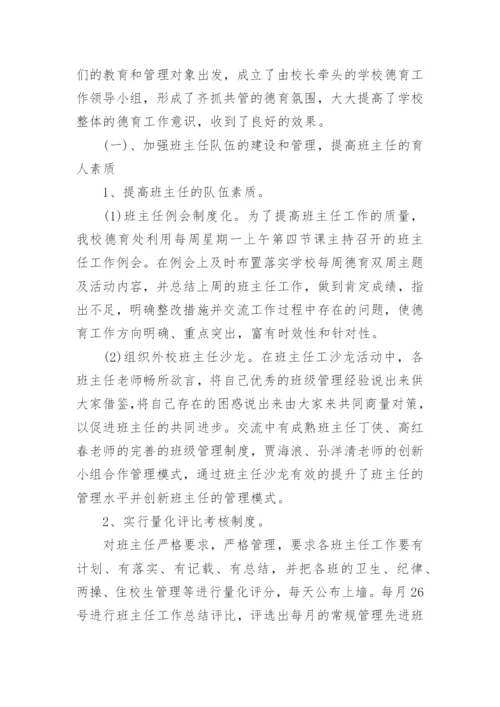 们的教育和管理对象出发，成立了由校长牵头的学校德育工作领导小组，形成了齐抓共管的德育氛围，大大提高了学校整体的德育工作意识，收到了良好的效果。

(一)、加强班主任队伍的建设和管理，提高班主任的育人素质

1、提高班主任的队伍素质。

(1)班主任例会制度化。为了提高班主任工作的质量，我校德育处利用每周星期一上午第四节课主持召开的班主任工作例会。在例会上及时布置落实学校每周德育双周主题及活动内容，并总结上周的班主任工作，做到肯定成绩，指出不足，明确整改措施并交流工作过程中存在的问题，使德育工作方向明确、重点突出，富有时效性和针对性。

(2)组织外校班主任沙龙。在班主任工沙龙活动中，各班主任老师畅所欲言，将自己优秀的班级管理经验说出来供大家借鉴，将自己存在的困惑说出来由大家来共同商量对策，以促进班主任的共同进步。交流中有成熟班主任丁侠、高红春老师的完善的班级管理制度，贾海浪、孙洋清老师的创新小组合作管理模式，通过班主任沙龙有效的提升了班主任的管理水平并创新班主任的管理模式。

2、实行量化评比考核制度。

对班主任严格要求，严格管理，要求各班主任工作要有计划、有落实、有记载、有总结，并把各班的卫生、纪律、两操、住校生管理等进行量化评分，每天公布上墙。每月26号进行班主任工作总结评比，评选出每月的常规管理先进班